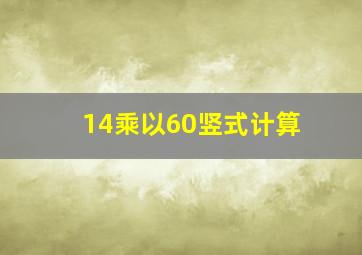 14乘以60竖式计算